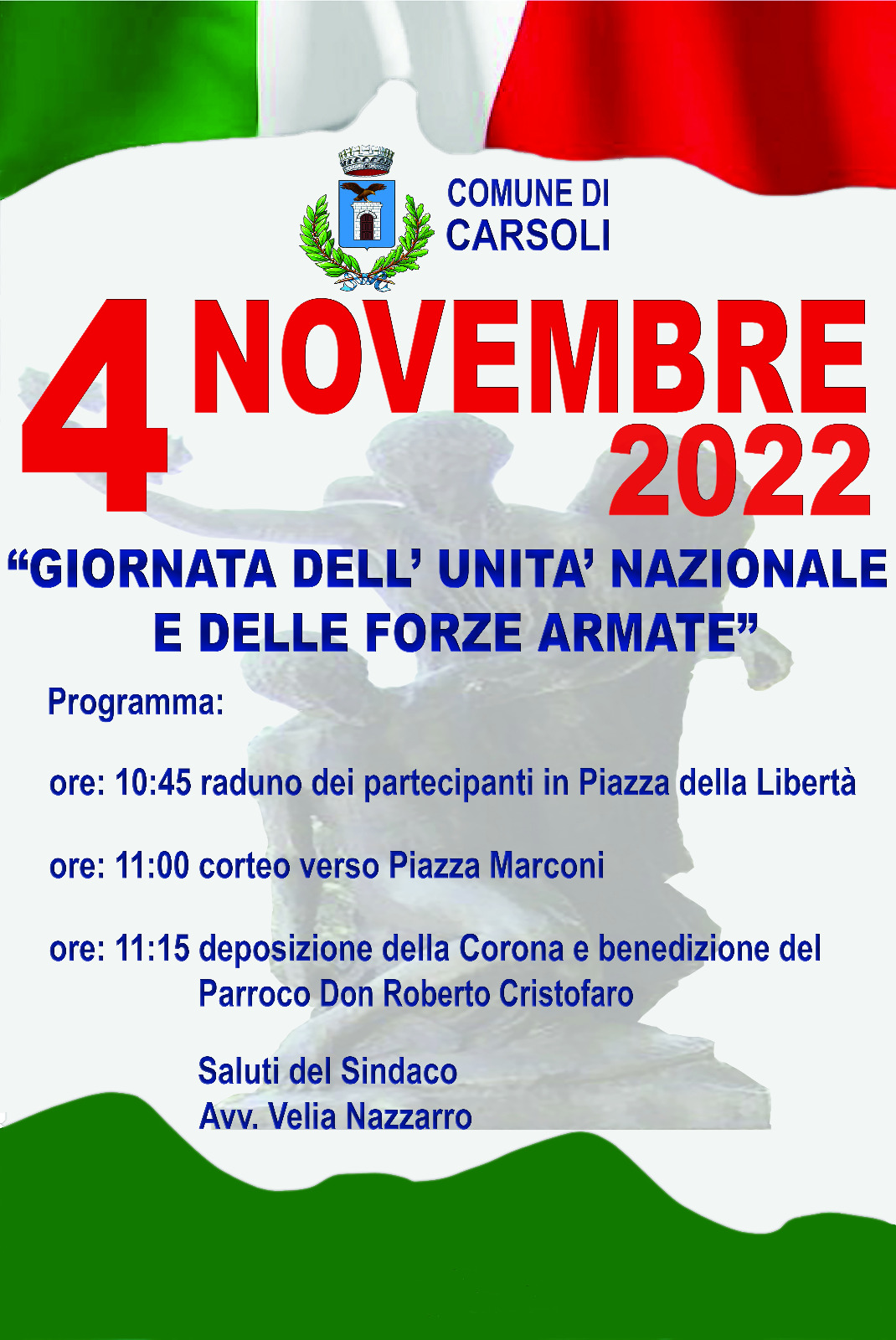 COMUNE DI
CARSOLI

4 NOVEMBRE
2022

"GIORNATA DELL' UNITA' NAZIONALE
E DELLE FORZE ARMATE"

Programma:

ore: 10:45 raduno dei partecipanti in Piazza della Libertà

ore: 11:00 corteo verso Piazza Marconi

ore: 11:15 deposizione della Corona e benedizione del Parroco Don Roberto Cristofaro

Saluti del Sindaco
Avv. Velia Nazzarro